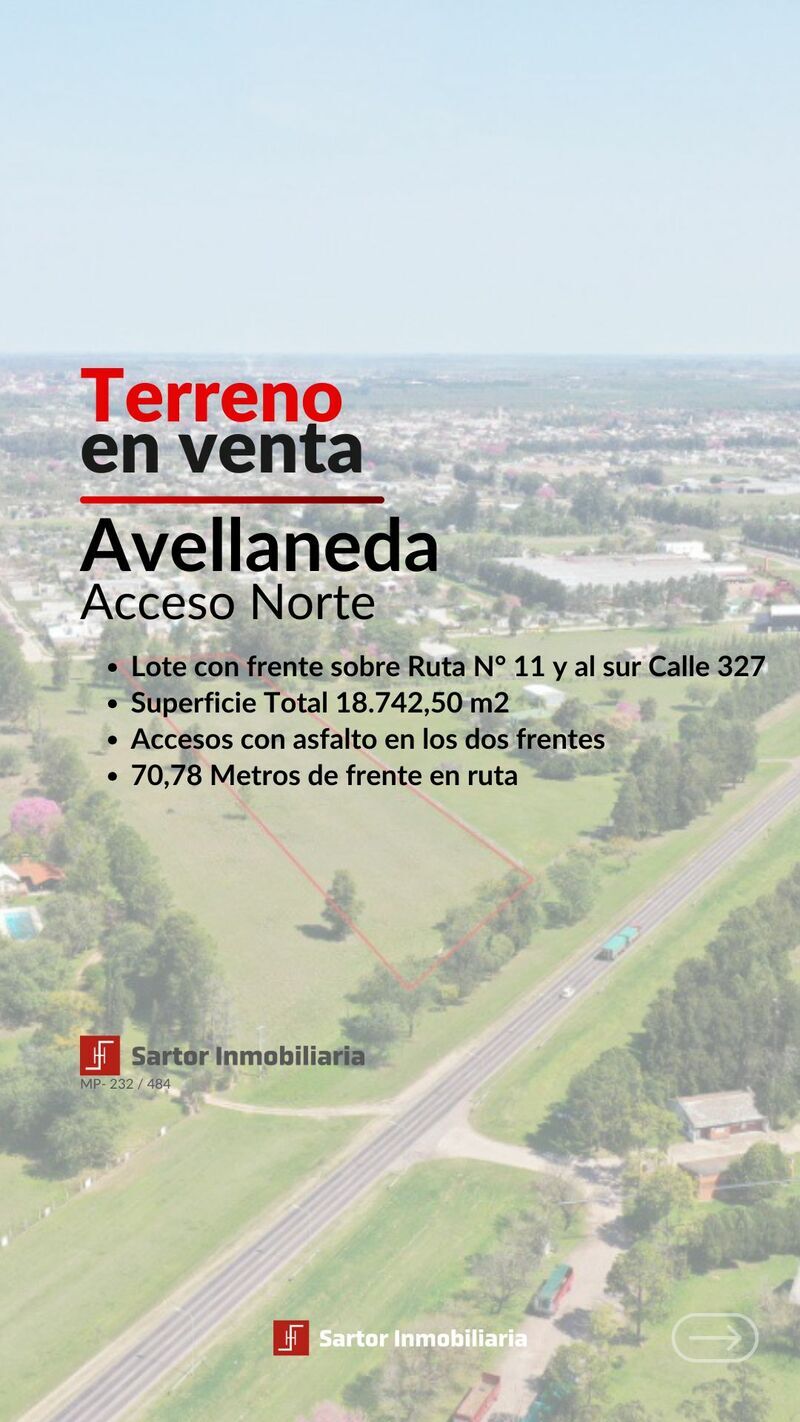 Terreno
en venta

Avellaneda
Acceso Norte

• Lote con frente sobre Ruta N° 11 y al sur Calle 327
• Superficie Total 18.742,50 m2
• Accesos con asfalto en los dos frentes
• 70,78 Metros de frente en ruta

Sartor Inmobiliaria
MP- 232 / 484

Sartor Inmobiliaria